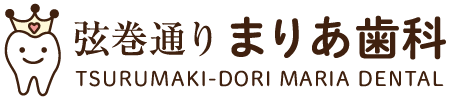 弦巻通り まりあ歯科
TSURUMAKI-DORI MARIA DENTAL